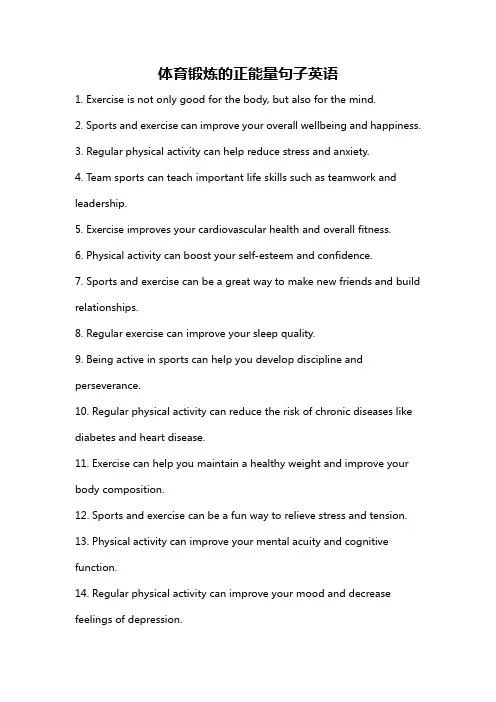 体育锻炼的正能量句子英语

1. Exercise is not only good for the body, but also for the mind.

2. Sports and exercise can improve your overall wellbeing and happiness.

3. Regular physical activity can help reduce stress and anxiety.

4. Team sports can teach important life skills such as teamwork and leadership.

5. Exercise improves your cardiovascular health and overall fitness.

6. Physical activity can boost your self-esteem and confidence.

7. Sports and exercise can be a great way to make new friends and build relationships.

8. Regular exercise can improve your sleep quality.

9. Being active in sports can help you develop discipline and perseverance.

10. Regular physical activity can reduce the risk of chronic diseases like diabetes and heart disease.

11. Exercise can help you maintain a healthy weight and improve your body composition.

12. Sports and exercise can be a fun way to relieve stress and tension.

13. Physical activity can improve your mental acuity and cognitive function.

14. Regular physical activity can improve your mood and decrease feelings of depression.